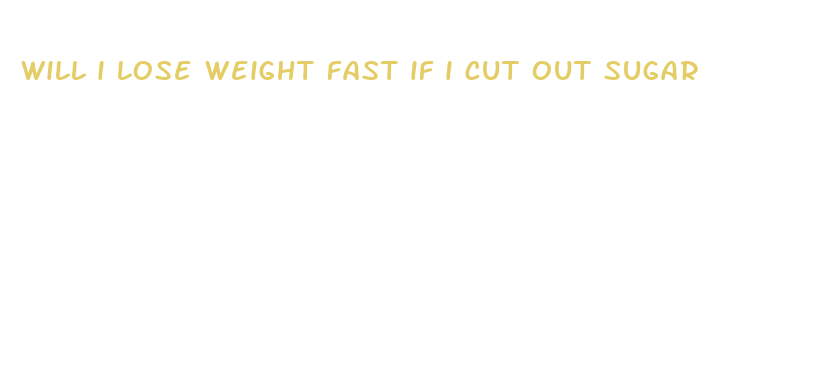 WILL I LOSE WEIGHT FAST IF I CUT OUT SUGAR